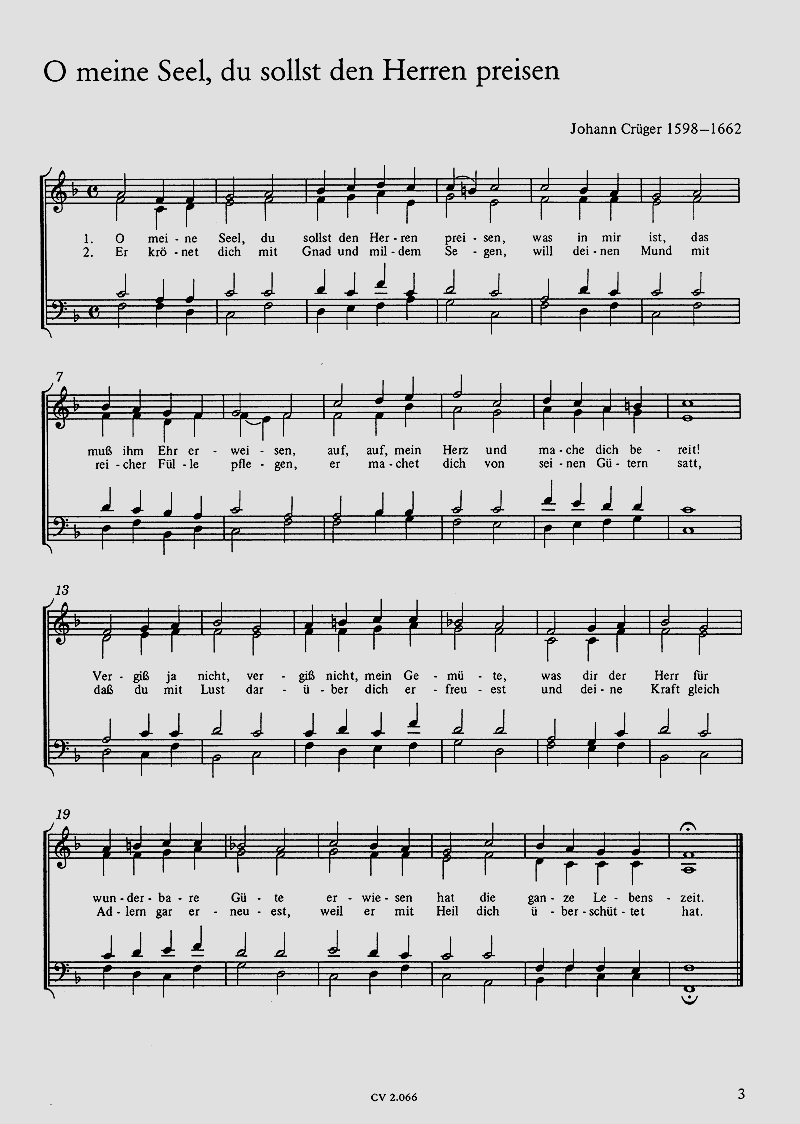 O meine Seel, du sollst den Herren preisen

Johann Crüger 1598–1662

1. O mei - ne Seel, du sollst den Her - ren prei - sen, was in mir ist, das
2. Er krö - net dich mit Gnad und mil - dem Se - gen, will dei - nen Mund mit

7

muß ihm Ehr er - wei - sen, auf, auf, mein Herz und ma - che dich be - reit!
rei - cher Fül - le pfle - gen, er ma - chet dich von sei - nen Gü - tern satt,

13

Ver - giß ja nicht, ver - giß nicht, mein Ge - mü - te, was dir der Herr für
daß du mit Lust dar - ü - ber dich er - freu - est und dei - ne Kraft gleich

19

wun - der - ba - re Gü - te er - wie - sen hat die gan - ze Le - bens - zeit.
Ad - lern gar er - neu - est, weil er mit Heil dich ü - ber - schüt - tet hat.

CV 2.066

3